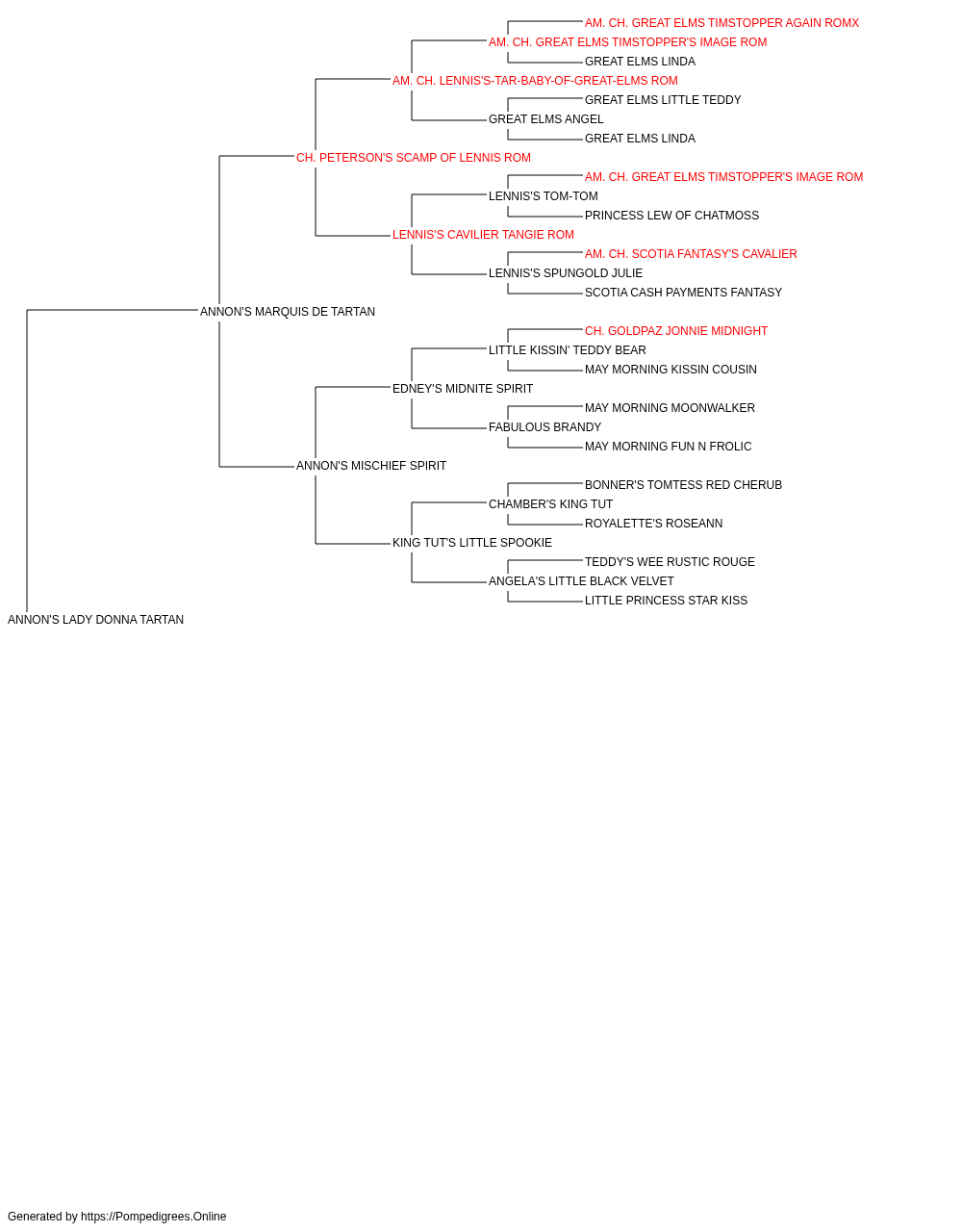 AM. CH. GREAT ELMS TIMSTOPPER AGAIN ROMX
AM. CH. GREAT ELMS TIMSTOPPER'S IMAGE ROM
GREAT ELMS LINDA
AM. CH. LENNIS'S-TAR-BABY-OF-GREAT-ELMS ROM
GREAT ELMS LITTLE TEDDY
GREAT ELMS ANGEL
GREAT ELMS LINDA
CH. PETERSON'S SCAMP OF LENNIS ROM
AM. CH. GREAT ELMS TIMSTOPPER'S IMAGE ROM
LENNIS'S TOM-TOM
PRINCESS LEW OF CHATMOSS
LENNIS'S CAVILIER TANGIE ROM
AM. CH. SCOTIA FANTASY'S CAVALIER
LENNIS'S SPUNGOLD JULIE
SCOTIA CASH PAYMENTS FANTASY
ANNON'S MARQUIS DE TARTAN
CH. GOLDPAZ JONNIE MIDNIGHT
LITTLE KISSIN' TEDDY BEAR
MAY MORNING KISSIN COUSIN
EDNEY'S MIDNITE SPIRIT
MAY MORNING MOONWALKER
FABULOUS BRANDY
MAY MORNING FUN N FROLIC
ANNON'S MISCHIEF SPIRIT
BONNER'S TOMTESS RED CHERUB
CHAMBER'S KING TUT
ROYALETTE'S ROSEANN
KING TUT'S LITTLE SPOOKIE
TEDDY'S WEE RUSTIC ROUGE
ANGELA'S LITTLE BLACK VELVET
LITTLE PRINCESS STAR KISS
ANNON'S LADY DONNA TARTAN

Generated by https://Pompedigrees.Online